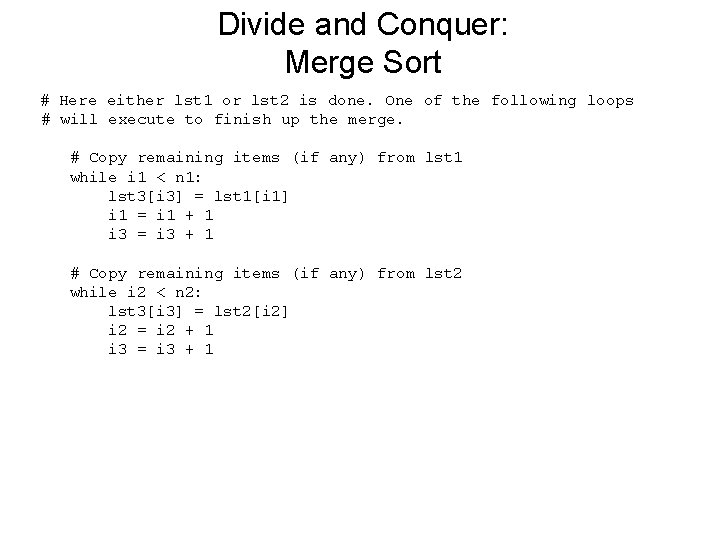 Divide and Conquer:
Merge Sort

# Here either lst1 or lst2 is done. One of the following loops
# will execute to finish up the merge.

    # Copy remaining items (if any) from lst1
    while i1 < n1:
        lst3[i3] = lst1[i1]
        i1 = i1 + 1
        i3 = i3 + 1

    # Copy remaining items (if any) from lst2
    while i2 < n2:
        lst3[i3] = lst2[i2]
        i2 = i2 + 1
        i3 = i3 + 1